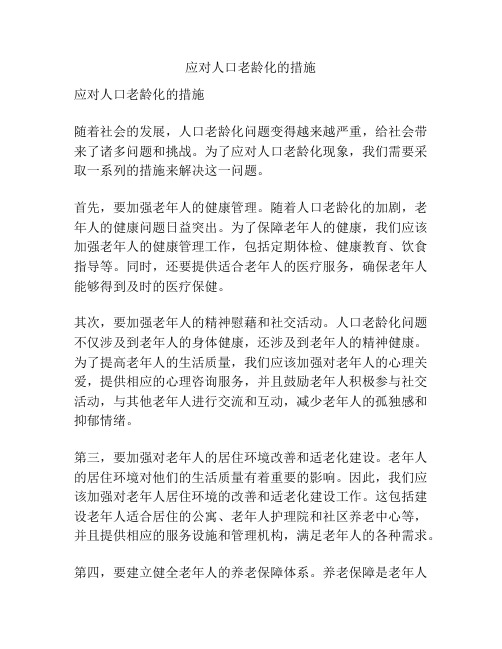 应对人口老龄化的措施

应对人口老龄化的措施

随着社会的发展，人口老龄化问题变得越来越严重，给社会带来了诸多问题和挑战。为了应对人口老龄化现象，我们需要采取一系列的措施来解决这一问题。

首先，要加强老年人的健康管理。随着人口老龄化的加剧，老年人的健康问题日益突出。为了保障老年人的健康，我们应该加强老年人的健康管理工作，包括定期体检、健康教育、饮食指导等。同时，还要提供适合老年人的医疗服务，确保老年人能够得到及时的医疗保健。

其次，要加强老年人的精神慰藉和社交活动。人口老龄化问题不仅涉及到老年人的身体健康，还涉及到老年人的精神健康。为了提高老年人的生活质量，我们应该加强对老年人的心理关爱，提供相应的心理咨询服务，并且鼓励老年人积极参与社交活动，与其他老年人进行交流和互动，减少老年人的孤独感和抑郁情绪。

第三，要加强对老年人的居住环境改善和适老化建设。老年人的居住环境对他们的生活质量有着重要的影响。因此，我们应该加强对老年人居住环境的改善和适老化建设工作。这包括建设老年人适合居住的公寓、老年人护理院和社区养老中心等，并且提供相应的服务设施和管理机构，满足老年人的各种需求。

第四，要建立健全老年人的养老保障体系。养老保障是老年人